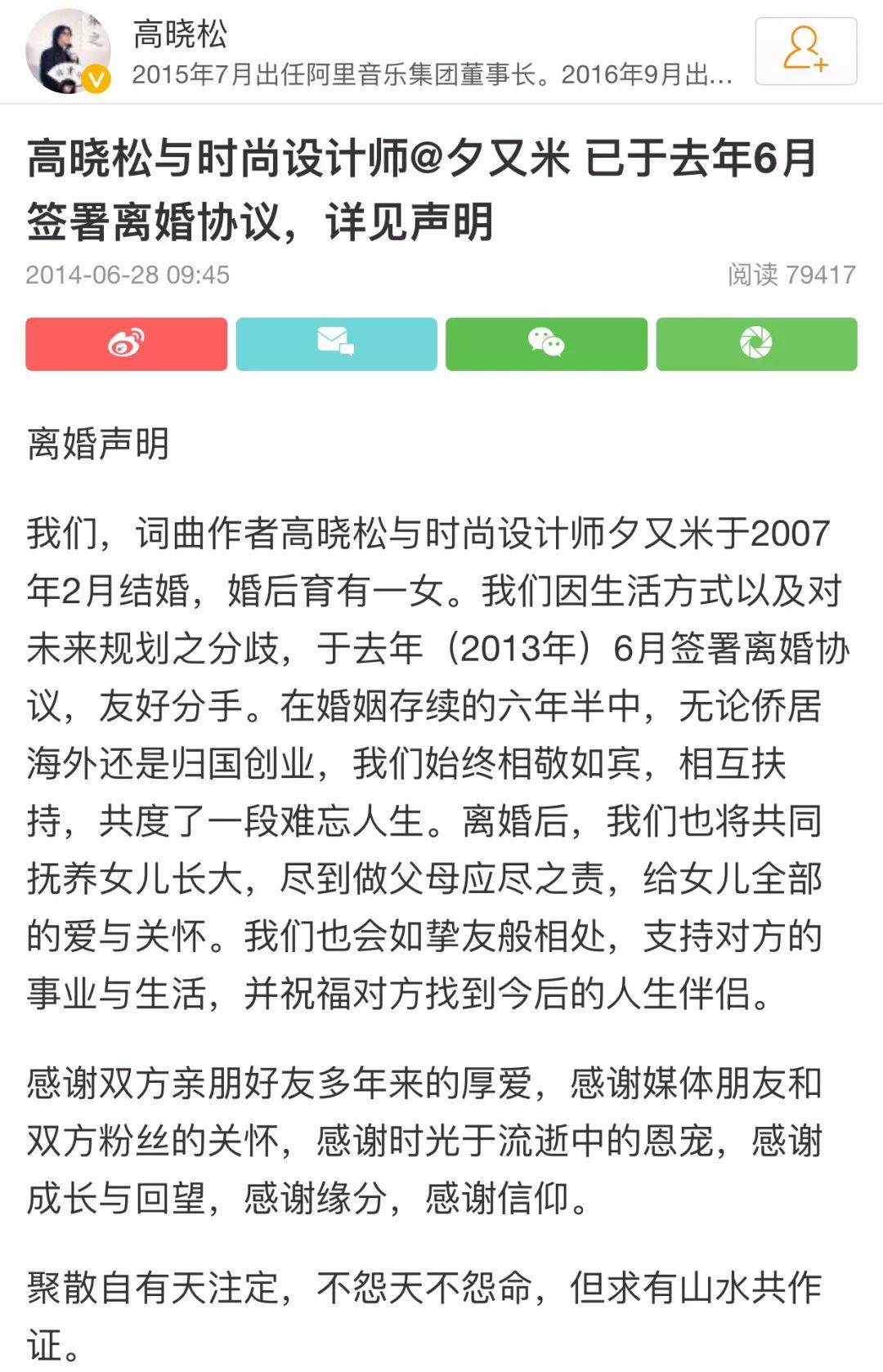 高晓松
2015年7月出任阿里音乐集团董事长。2016年9月出...

高晓松与时尚设计师@夕又米 已于去年6月签署离婚协议，详见声明

2014-06-28 09:45

阅读 79417

离婚声明

我们，词曲作者高晓松与时尚设计师夕又米于2007年2月结婚，婚后育有一女。我们因生活方式以及对未来规划之分歧，于去年（2013年）6月签署离婚协议，友好分手。在婚姻存续的六年半中，无论侨居海外还是归国创业，我们始终相敬如宾，相互扶持，共度了一段难忘人生。离婚后，我们也将共同抚养女儿长大，尽到做父母应尽之责，给女儿全部的爱与关怀。我们也会如挚友般相处，支持对方的事业与生活，并祝福对方找到今后的人生伴侣。

感谢双方亲朋好友多年来的厚爱，感谢媒体朋友和双方粉丝的关怀，感谢时光于流逝中的恩宠，感谢成长与回望，感谢缘分，感谢信仰。

聚散自有天注定，不怨天不怨命，但求有山水共作证。